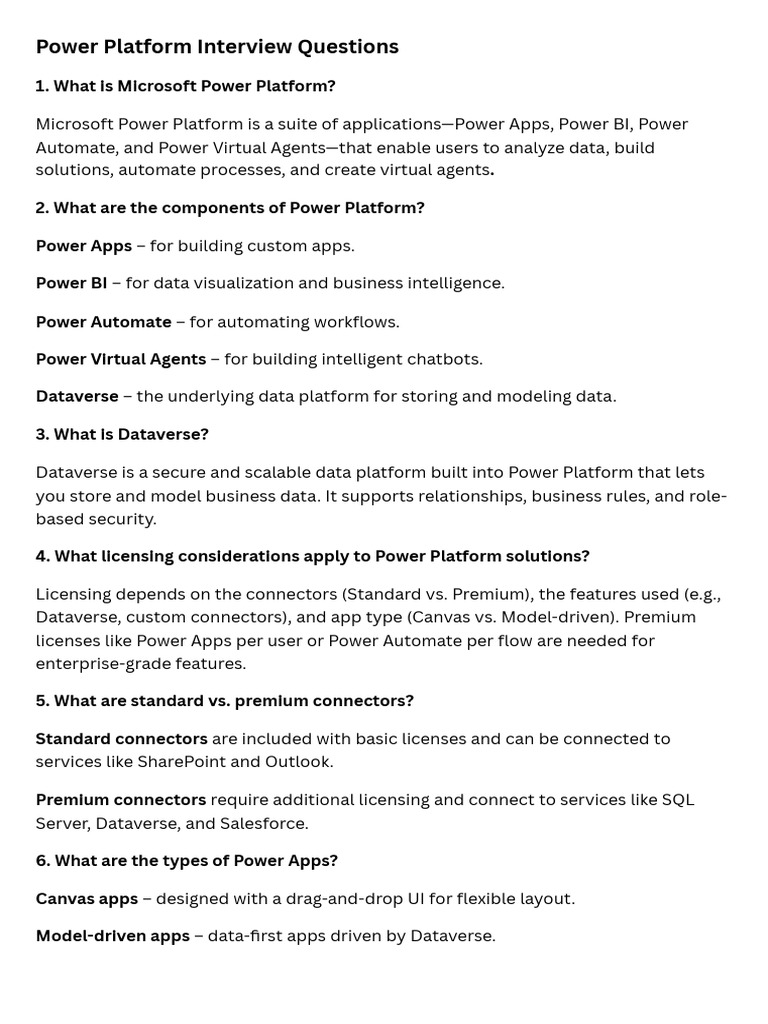 Power Platform Interview Questions

1. What is Microsoft Power Platform?

Microsoft Power Platform is a suite of applications—Power Apps, Power BI, Power Automate, and Power Virtual Agents—that enable users to analyze data, build solutions, automate processes, and create virtual agents.

2. What are the components of Power Platform?

Power Apps – for building custom apps.

Power BI – for data visualization and business intelligence.

Power Automate – for automating workflows.

Power Virtual Agents – for building intelligent chatbots.

Dataverse – the underlying data platform for storing and modeling data.

3. What is Dataverse?

Dataverse is a secure and scalable data platform built into Power Platform that lets you store and model business data. It supports relationships, business rules, and role-based security.

4. What licensing considerations apply to Power Platform solutions?

Licensing depends on the connectors (Standard vs. Premium), the features used (e.g., Dataverse, custom connectors), and app type (Canvas vs. Model-driven). Premium licenses like Power Apps per user or Power Automate per flow are needed for enterprise-grade features.

5. What are standard vs. premium connectors?

Standard connectors are included with basic licenses and can be connected to services like SharePoint and Outlook.

Premium connectors require additional licensing and connect to services like SQL Server, Dataverse, and Salesforce.

6. What are the types of Power Apps?

Canvas apps – designed with a drag-and-drop UI for flexible layout.

Model-driven apps – data-first apps driven by Dataverse.